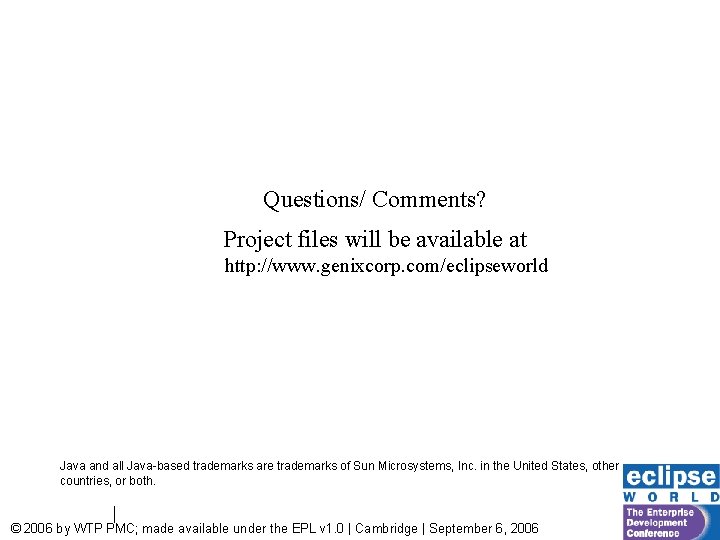 Questions/ Comments?

Project files will be available at http://www.genixcorp.com/eclipseworld

Java and all Java-based trademarks are trademarks of Sun Microsystems, Inc. in the United States, other countries, or both.

© 2006 by WTP PMC; made available under the EPL v1.0 | Cambridge | September 6, 2006

eclipse WORLD The Enterprise Development Conference